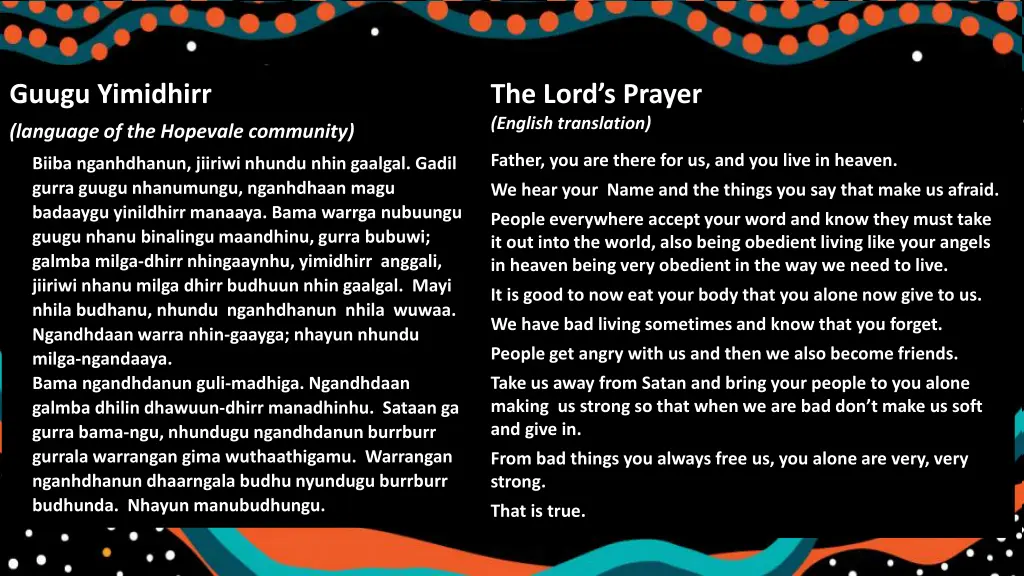 Guugu Yimidhirr

(language of the Hopevale community)

Biiba nganhdhanun, jiiriwi nhundu nhin gaalgal. Gadil gurra guugu nhanumungu, nganhdhaan magu badaaygu yinildhirr manaaya. Bama warrga nubuungu guugu nhanu binalingu maandhinu, gurra bubuwi; galmba milga-dhirr nhingaaynhu, yimidhirr anggali, jiiriwi nhanu milga dhirr budhuun nhin gaalgal. Mayi nhila budhanu, nhundu nganhdhanun nhila wuwaa. Ngandhdaan warra nhin-gaayga; nhayun nhundu milga-ngandaaya.
Bama ngandhdanun guli-madhiga. Ngandhdaan galmba dhilin dhawuun-dhirr manadhinhu. Sataan ga gurra bama-ngu, nhundugu ngandhdanun burrburr gurrala warrangan gima wuthaathigamu. Warrangan nganhdhanun dhaarngala budhu nyundugu burrburr budhunda. Nhayun manubudhungu.

The Lord's Prayer

(English translation)

Father, you are there for us, and you live in heaven.

We hear your Name and the things you say that make us afraid.

People everywhere accept your word and know they must take it out into the world, also being obedient living like your angels in heaven being very obedient in the way we need to live.

It is good to now eat your body that you alone now give to us.

We have bad living sometimes and know that you forget.

People get angry with us and then we also become friends.

Take us away from Satan and bring your people to you alone making us strong so that when we are bad don't make us soft and give in.

From bad things you always free us, you alone are very, very strong.

That is true.